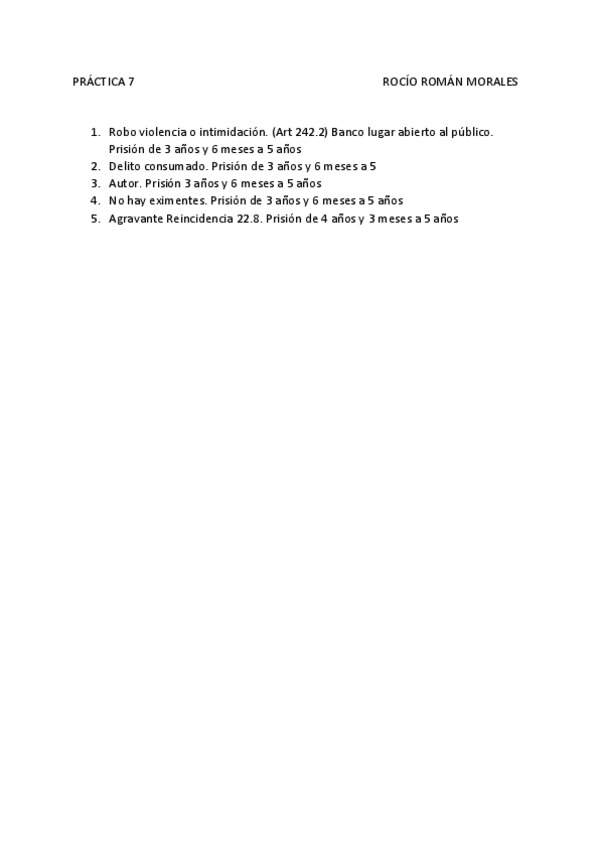 PRÁCTICA 7 ROCÍO ROMÁN MORALES

1. Robo violencia o intimidación. (Art 242.2) Banco lugar abierto al público. Prisión de 3 años y 6 meses a 5 años
2. Delito consumado. Prisión de 3 años y 6 meses a 5
3. Autor. Prisión 3 años y 6 meses a 5 años
4. No hay eximentes. Prisión de 3 años y 6 meses a 5 años
5. Agravante Reincidencia 22.8. Prisión de 4 años y 3 meses a 5 años